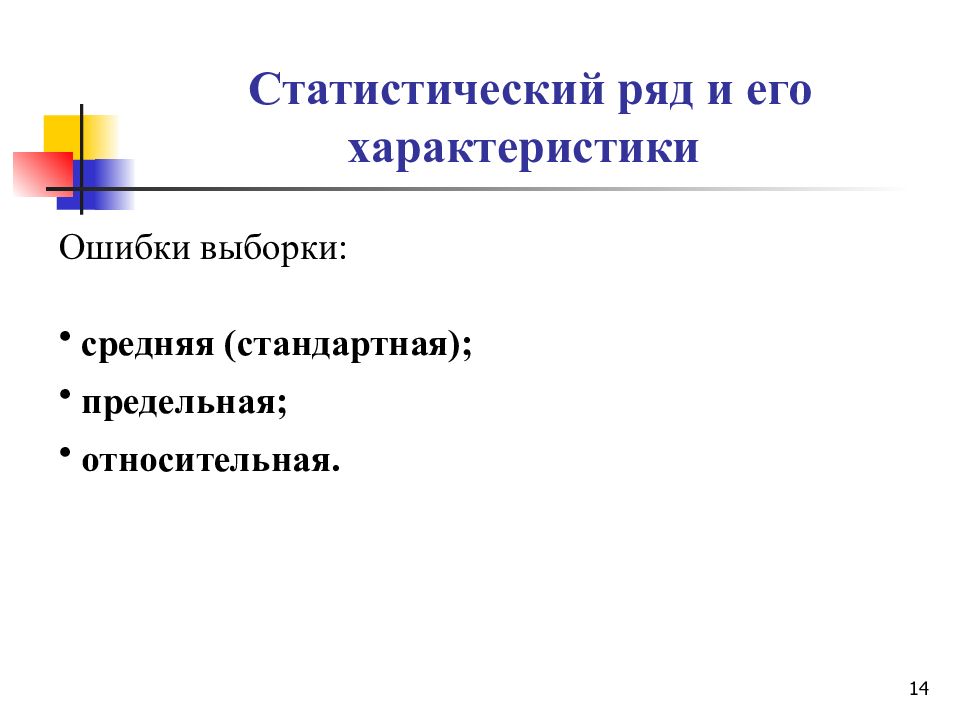 Статистический ряд и его характеристики

Ошибки выборки:

• средняя (стандартная);
• предельная;
• относительная.

14